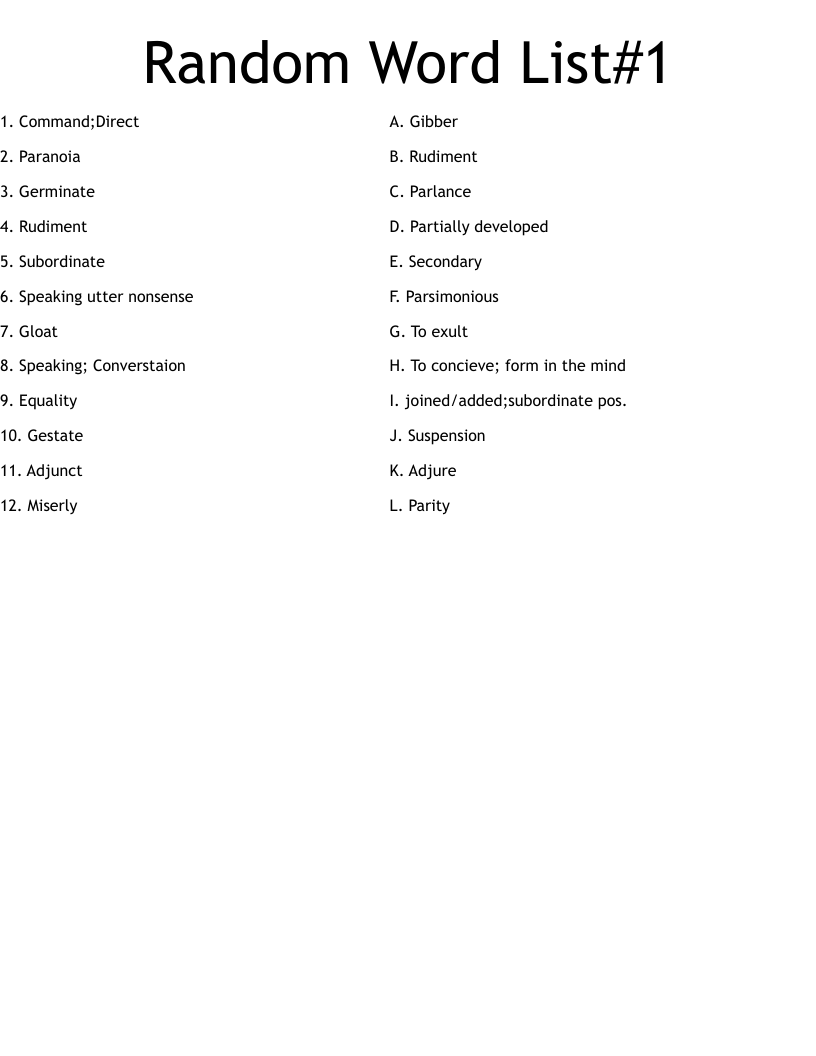 Random Word List#1

1. Command;Direct
2. Paranoia
3. Germinate
4. Rudiment
5. Subordinate
6. Speaking utter nonsense
7. Gloat
8. Speaking; Converstaion
9. Equality
10. Gestate
11. Adjunct
12. Miserly

A. Gibber
B. Rudiment
C. Parlance
D. Partially developed
E. Secondary
F. Parsimonious
G. To exult
H. To concieve; form in the mind
I. joined/added;subordinate pos.
J. Suspension
K. Adjure
L. Parity